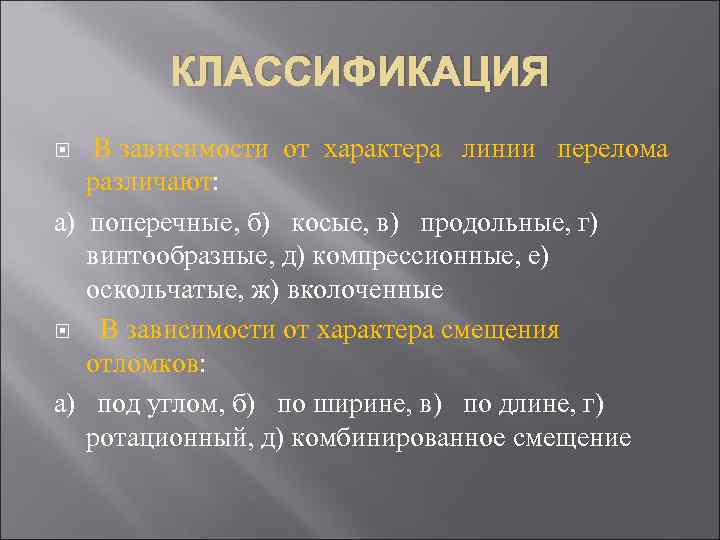 КЛАССИФИКАЦИЯ

В зависимости от характера линии перелома различают:

а) поперечные, б) косые, в) продольные, г) винтообразные, д) компрессионные, е) оскольчатые, ж) вколоченные

В зависимости от характера смещения отломков:

а) под углом, б) по ширине, в) по длине, г) ротационный, д) комбинированное смещение